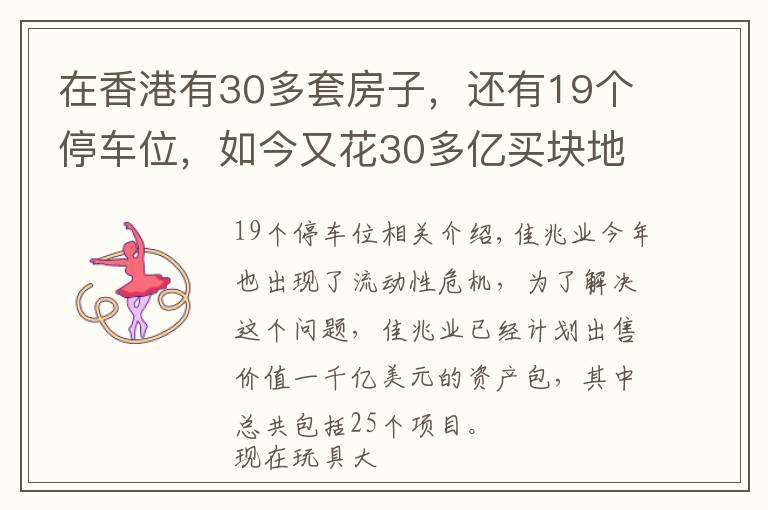 在香港有30多套房子，还有19个停车位，如今又花30多亿买块地

19个停车位相关介绍，佳兆业今年也出现了流动性危机，为了解决这个问题，佳兆业已经计划出售价值一千亿美元的资产包，其中总共包括25个项目。
现在玩具大